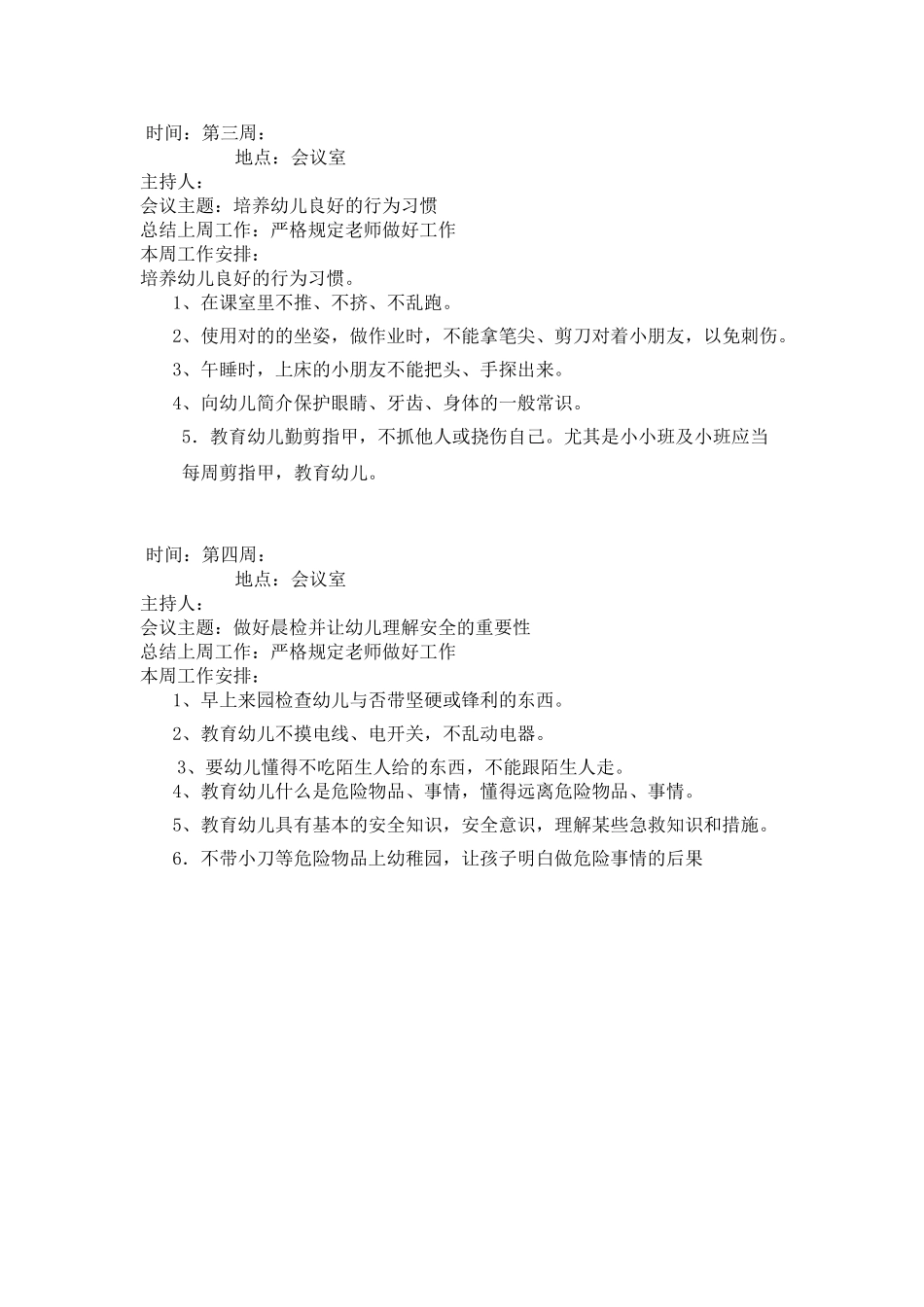 时间：第三周：

地点：会议室

主持人：

会议主题：培养幼儿良好的行为习惯

总结上周工作：严格规定老师做好工作

本周工作安排：

培养幼儿良好的行为习惯。

1、在课室里不推、不挤、不乱跑。

2、使用对的的坐姿，做作业时，不能拿笔尖、剪刀对着小朋友，以免刺伤。

3、午睡时，上床的小朋友不能把头、手探出来。

4、向幼儿简介保护眼睛、牙齿、身体的一般常识。

5．教育幼儿勤剪指甲，不抓他人或挠伤自己。尤其是小小班及小班应当每周剪指甲，教育幼儿。

时间：第四周：

地点：会议室

主持人：

会议主题：做好晨检并让幼儿理解安全的重要性

总结上周工作：严格规定老师做好工作

本周工作安排：

1、早上来园检查幼儿与否带坚硬或锋利的东西。

2、教育幼儿不摸电线、电开关，不乱动电器。

3、要幼儿懂得不吃陌生人给的东西，不能跟陌生人走。

4、教育幼儿什么是危险物品、事情，懂得远离危险物品、事情。

5、教育幼儿具有基本的安全知识，安全意识，理解某些急救知识和措施。

6．不带小刀等危险物品上幼稚园，让孩子明白做危险事情的后果